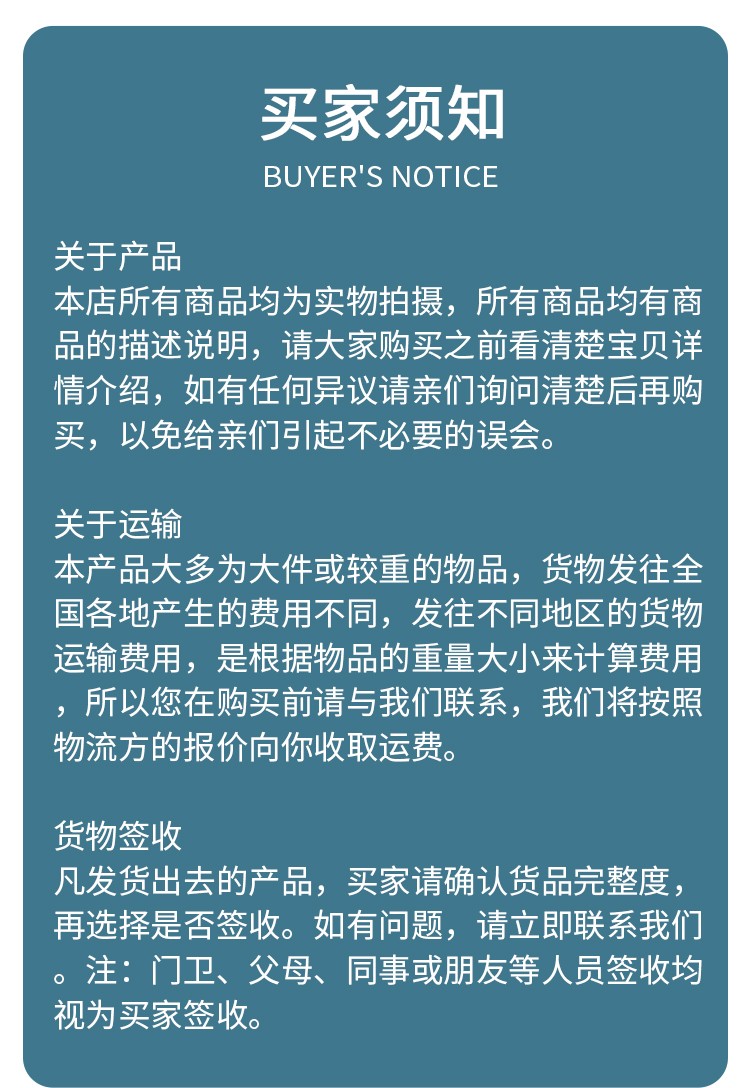 买家须知
BUYER'S NOTICE

关于产品
本店所有商品均为实物拍摄，所有商品均有商品的描述说明，请大家购买之前看清楚宝贝详情介绍，如有任何异议请亲们询问清楚后再购买，以免给亲们引起不必要的误会。

关于运输
本产品大多为大件或较重的物品，货物发往全国各地产生的费用不同，发往不同地区的货物运输费用，是根据物品的重量大小来计算费用，所以您在购买前请与我们联系，我们将按照物流方的报价向你收取运费。

货物签收
凡发货出去的产品，买家请确认货品完整度，再选择是否签收。如有问题，请立即联系我们。注：门卫、父母、同事或朋友等人员签收均视为买家签收。